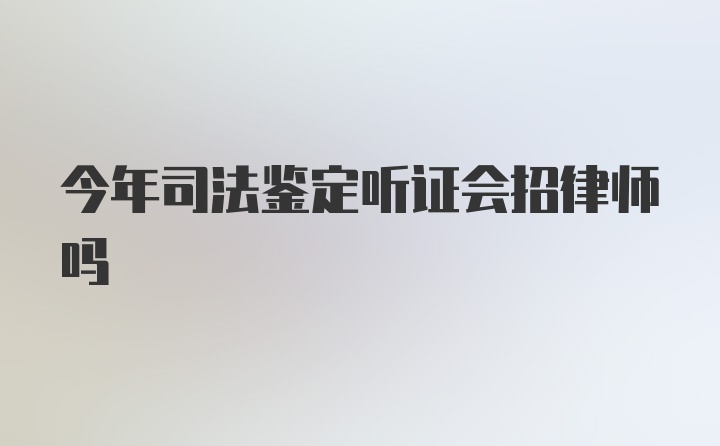 今年司法鉴定听证会招律师吗